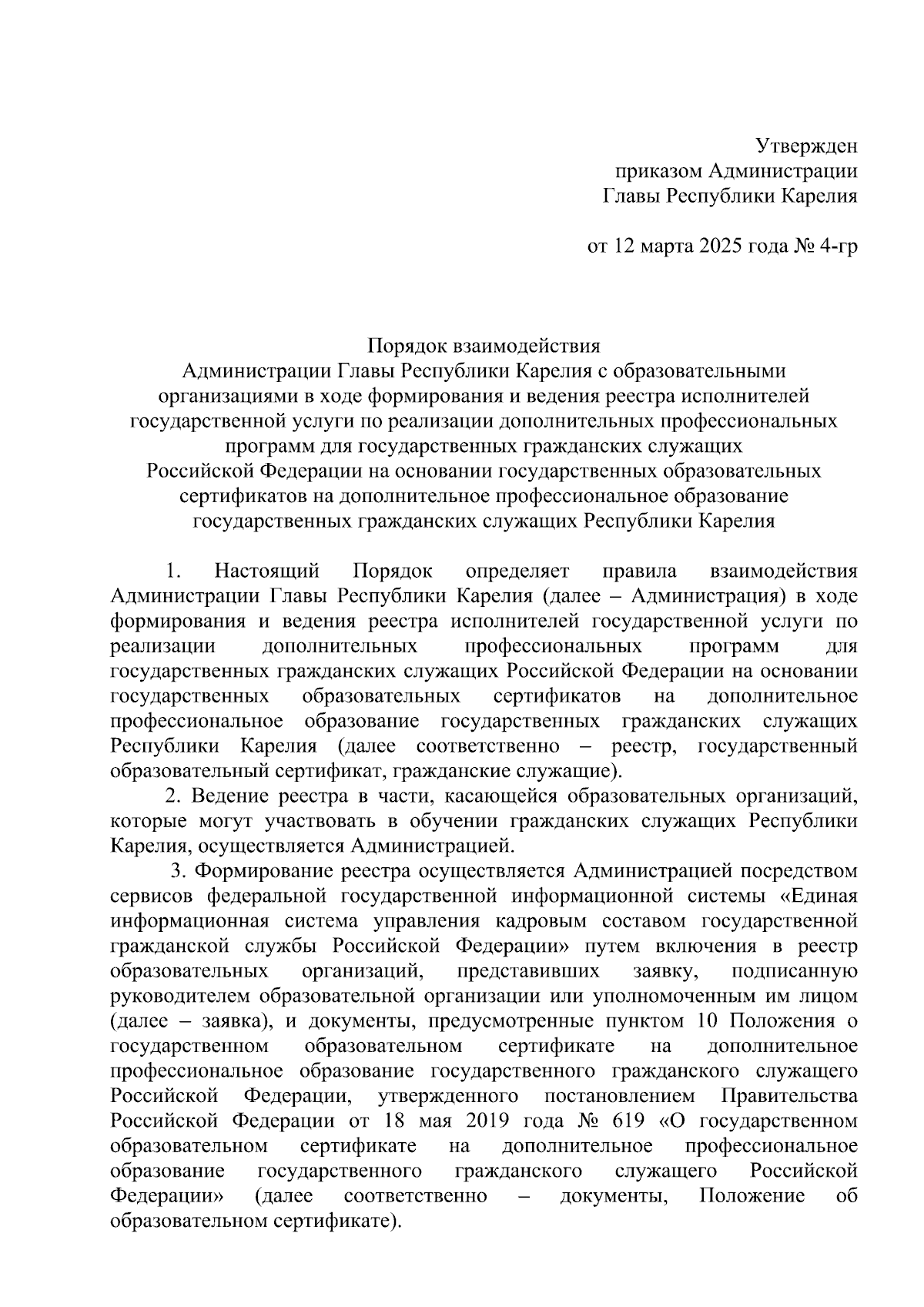 Утвержден
приказом Администрации
Главы Республики Карелия

от 12 марта 2025 года № 4-гр

Порядок взаимодействия
Администрации Главы Республики Карелия с образовательными организациями в ходе формирования и ведения реестра исполнителей государственной услуги по реализации дополнительных профессиональных программ для государственных гражданских служащих Российской Федерации на основании государственных образовательных сертификатов на дополнительное профессиональное образование государственных гражданских служащих Республики Карелия

1. Настоящий Порядок определяет правила взаимодействия Администрации Главы Республики Карелия (далее – Администрация) в ходе формирования и ведения реестра исполнителей государственной услуги по реализации дополнительных профессиональных программ для государственных гражданских служащих Российской Федерации на основании государственных образовательных сертификатов на дополнительное профессиональное образование государственных гражданских служащих Республики Карелия (далее соответственно – реестр, государственный образовательный сертификат, гражданские служащие).

2. Ведение реестра в части, касающейся образовательных организаций, которые могут участвовать в обучении гражданских служащих Республики Карелия, осуществляется Администрацией.

3. Формирование реестра осуществляется Администрацией посредством сервисов федеральной государственной информационной системы «Единая информационная система управления кадровым составом государственной гражданской службы Российской Федерации» путем включения в реестр образовательных организаций, представивших заявку, подписанную руководителем образовательной организации или уполномоченным им лицом (далее – заявка), и документы, предусмотренные пунктом 10 Положения о государственном образовательном сертификате на дополнительное профессиональное образование государственного гражданского служащего Российской Федерации, утвержденного постановлением Правительства Российской Федерации от 18 мая 2019 года № 619 «О государственном образовательном сертификате на дополнительное профессиональное образование государственного гражданского служащего Российской Федерации» (далее соответственно – документы, Положение об образовательном сертификате).